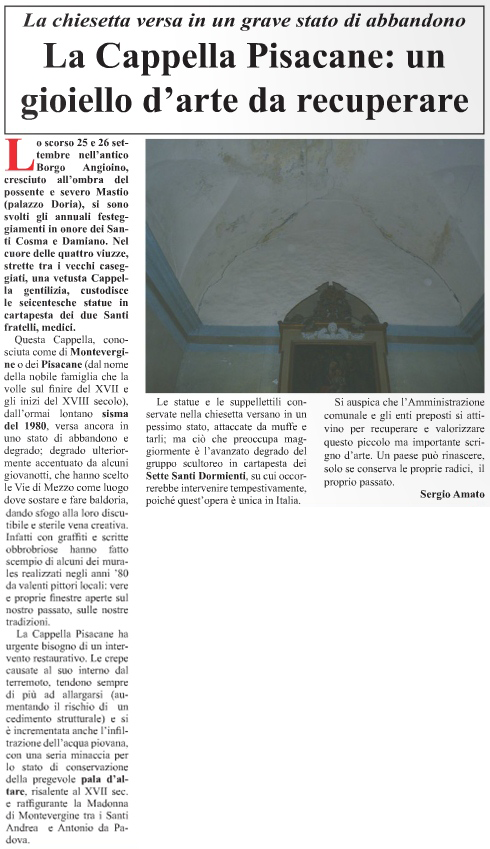 La chiesetta versa in un grave stato di abbandono

La Cappella Pisacane: un gioiello d'arte da recuperare

Lo scorso 25 e 26 settembre nell'antico Borgo Angioino, cresciuto all'ombra del possente e severo Mastio (palazzo Doria), si sono svolti gli annuali festeggiamenti in onore dei Santi Cosma e Damiano. Nel cuore delle quattro viuzze, strette tra i vecchi caseggiati, una vetusta Cappella gentilizia, custodisce le seicentesche statue in cartapesta dei due Santi fratelli, medici.

Questa Cappella, conosciuta come di Montevergine o dei Pisacane (dal nome della nobile famiglia che la volle sul finire del XVII e gli inizi del XVIII secolo), dall'ormai lontano sisma del 1980, versa ancora in uno stato di abbandono e degrado; degrado ulteriormente accentuato da alcuni giovanotti, che hanno scelto le Vie di Mezzo come luogo dove sostare e fare baldoria, dando sfogo alla loro discutibile e sterile vena creativa. Infatti con graffiti e scritte obbrobriose hanno fatto scempio di alcuni dei murales realizzati negli anni '80 da valenti pittori locali: vere e proprie finestre aperte sul nostro passato, sulle nostre tradizioni.

La Cappella Pisacane ha urgente bisogno di un intervento restaurativo. Le crepe causate al suo interno dal terremoto, tendono sempre di più ad allargarsi (aumentando il rischio di un cedimento strutturale) e si è incrementata anche l'infiltrazione dell'acqua piovana, con una seria minaccia per lo stato di conservazione della pregevole pala d'altare, risalente al XVII sec. e raffigurante la Madonna di Montevergine tra i Santi Andrea e Antonio da Padova.

Le statue e le suppellettili conservate nella chiesetta versano in un pessimo stato, attaccate da muffe e tarli; ma ciò che preoccupa maggiormente è l'avanzato degrado del gruppo scultoreo in cartapesta dei Sette Santi Dormienti, su cui occorrerebbe intervenire tempestivamente, poiché quest'opera è unica in Italia.

Si auspica che l'Amministrazione comunale e gli enti preposti si attivino per recuperare e valorizzare questo piccolo ma importante scrigno d'arte. Un paese può rinascere, solo se conserva le proprie radici, il proprio passato.

Sergio Amato